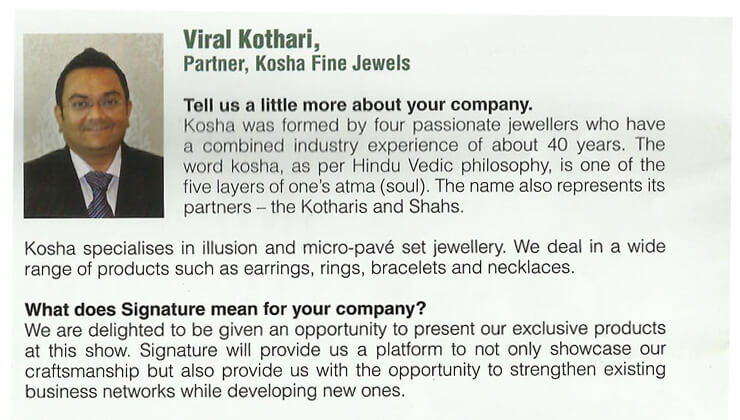 Viral Kothari,
Partner, Kosha Fine Jewels

Tell us a little more about your company.
Kosha was formed by four passionate jewellers who have a combined industry experience of about 40 years. The word kosha, as per Hindu Vedic philosophy, is one of the five layers of one's atma (soul). The name also represents its partners – the Kotharis and Shahs.

Kosha specialises in illusion and micro-pavé set jewellery. We deal in a wide range of products such as earrings, rings, bracelets and necklaces.

What does Signature mean for your company?
We are delighted to be given an opportunity to present our exclusive products at this show. Signature will provide us a platform to not only showcase our craftsmanship but also provide us with the opportunity to strengthen existing business networks while developing new ones.